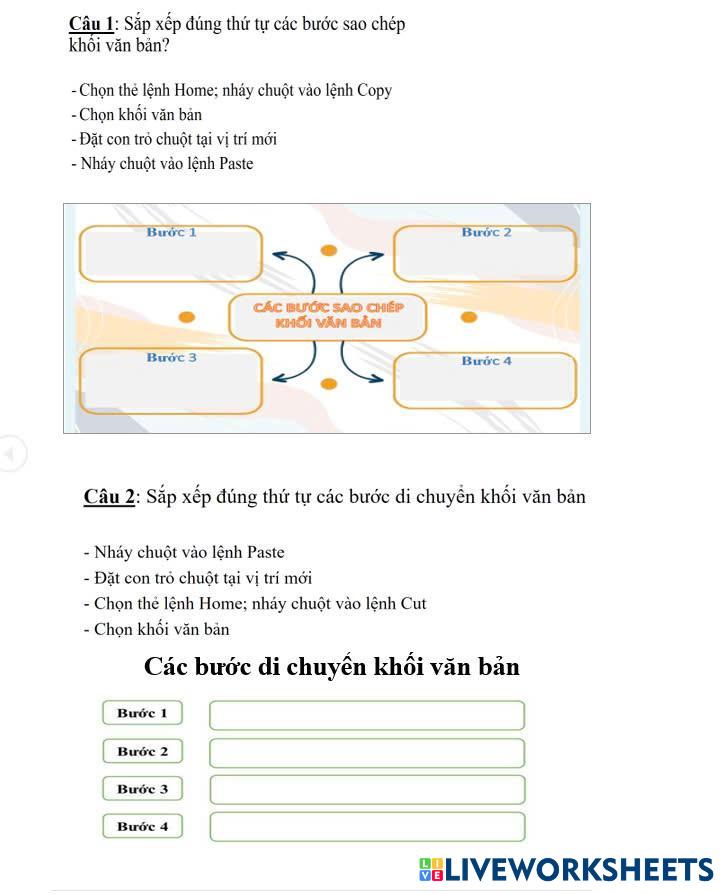 Câu 1: Sắp xếp đúng thứ tự các bước sao chép khối văn bản?

- Chọn thẻ lệnh Home; nháy chuột vào lệnh Copy
- Chọn khối văn bản
- Đặt con trỏ chuột tại vị trí mới
- Nháy chuột vào lệnh Paste

Bước 1

Bước 2

CÁC BƯỚC SAO CHÉP KHỐI VĂN BẢN

Bước 3

Bước 4

Câu 2: Sắp xếp đúng thứ tự các bước di chuyển khối văn bản

- Nháy chuột vào lệnh Paste
- Đặt con trỏ chuột tại vị trí mới
- Chọn thẻ lệnh Home; nháy chuột vào lệnh Cut
- Chọn khối văn bản

Các bước di chuyển khối văn bản

Bước 1

Bước 2

Bước 3

Bước 4

LIVEWORKSHEETS